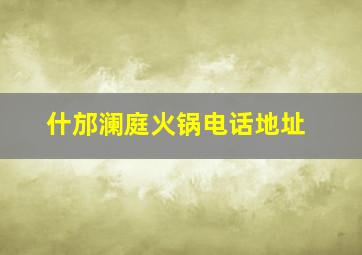 什邡澜庭火锅电话地址